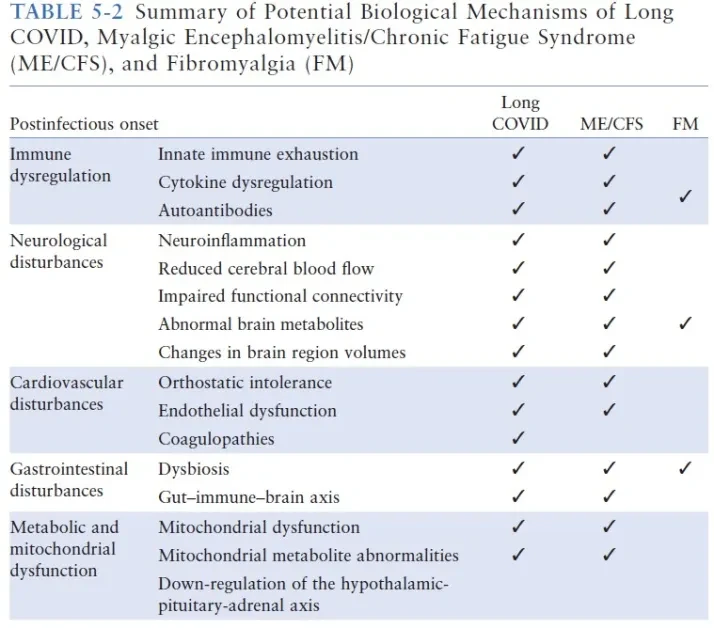 TABLE 5-2 Summary of Potential Biological Mechanisms of Long COVID, Myalgic Encephalomyelitis/Chronic Fatigue Syndrome (ME/CFS), and Fibromyalgia (FM)

| Postinfectious onset | | Long COVID | ME/CFS | FM |
|---|---|---|---|---|
| Immune dysregulation | Innate immune exhaustion | ✓ | ✓ | |
| | Cytokine dysregulation | ✓ | ✓ | ✓ |
| | Autoantibodies | ✓ | ✓ | |
| Neurological disturbances | Neuroinflammation | ✓ | ✓ | |
| | Reduced cerebral blood flow | ✓ | ✓ | |
| | Impaired functional connectivity | ✓ | ✓ | |
| | Abnormal brain metabolites | ✓ | ✓ | ✓ |
| | Changes in brain region volumes | ✓ | ✓ | |
| Cardiovascular disturbances | Orthostatic intolerance | ✓ | ✓ | |
| | Endothelial dysfunction | ✓ | ✓ | |
| | Coagulopathies | ✓ | | |
| Gastrointestinal disturbances | Dysbiosis | ✓ | ✓ | ✓ |
| | Gut–immune–brain axis | ✓ | ✓ | |
| Metabolic and mitochondrial dysfunction | Mitochondrial dysfunction | ✓ | ✓ | |
| | Mitochondrial metabolite abnormalities | ✓ | ✓ | |
| | Down-regulation of the hypothalamic-pituitary-adrenal axis | | | |